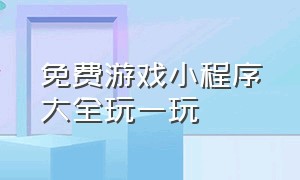 免费游戏小程序大全玩一玩